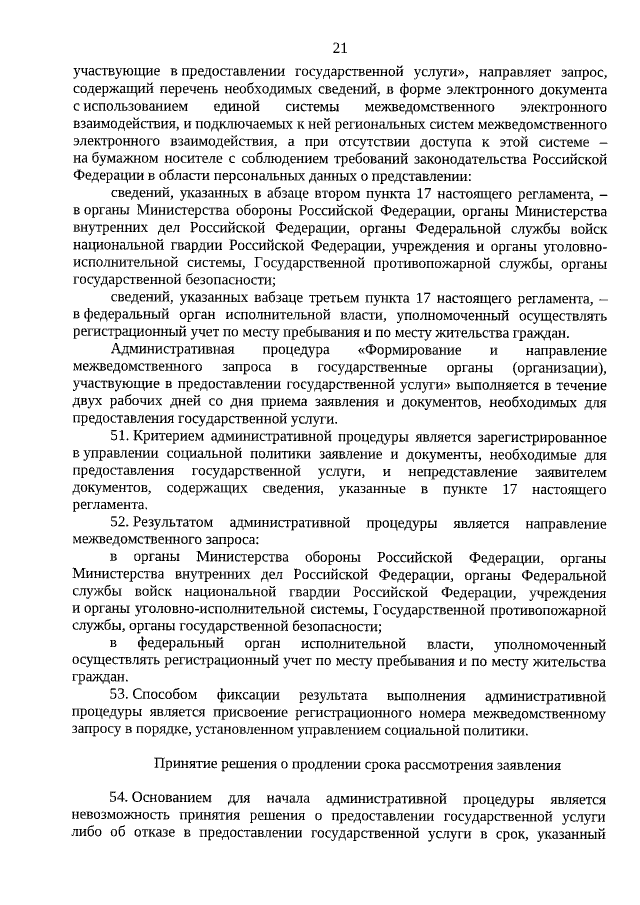 21

участвующие в предоставлении государственной услуги», направляет запрос, содержащий перечень необходимых сведений, в форме электронного документа с использованием единой системы межведомственного электронного взаимодействия, и подключаемых к ней региональных систем межведомственного электронного взаимодействия, а при отсутствии доступа к этой системе – на бумажном носителе с соблюдением требований законодательства Российской Федерации в области персональных данных о представлении:

сведений, указанных в абзаце втором пункта 17 настоящего регламента, – в органы Министерства обороны Российской Федерации, органы Министерства внутренних дел Российской Федерации, органы Федеральной службы войск национальной гвардии Российской Федерации, учреждения и органы уголовно-исполнительной системы, Государственной противопожарной службы, органы государственной безопасности;

сведений, указанных вабзаце третьем пункта 17 настоящего регламента, – в федеральный орган исполнительной власти, уполномоченный осуществлять регистрационный учет по месту пребывания и по месту жительства граждан.

Административная процедура «Формирование и направление межведомственного запроса в государственные органы (организации), участвующие в предоставлении государственной услуги» выполняется в течение двух рабочих дней со дня приема заявления и документов, необходимых для предоставления государственной услуги.

51. Критерием административной процедуры является зарегистрированное в управлении социальной политики заявление и документы, необходимые для предоставления государственной услуги, и непредставление заявителем документов, содержащих сведения, указанные в пункте 17 настоящего регламента.

52. Результатом административной процедуры является направление межведомственного запроса:

в органы Министерства обороны Российской Федерации, органы Министерства внутренних дел Российской Федерации, органы Федеральной службы войск национальной гвардии Российской Федерации, учреждения и органы уголовно-исполнительной системы, Государственной противопожарной службы, органы государственной безопасности;

в федеральный орган исполнительной власти, уполномоченный осуществлять регистрационный учет по месту пребывания и по месту жительства граждан.

53. Способом фиксации результата выполнения административной процедуры является присвоение регистрационного номера межведомственному запросу в порядке, установленном управлением социальной политики.

Принятие решения о продлении срока рассмотрения заявления

54. Основанием для начала административной процедуры является невозможность принятия решения о предоставлении государственной услуги либо об отказе в предоставлении государственной услуги в срок, указанный